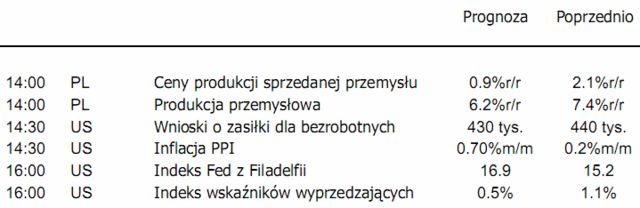 |  |  |  | Prognoza | Poprzednio |
|---|---|---|---|---|
| 14:00 | PL | Ceny produkcji sprzedanej przemysłu | 0.9%r/r | 2.1%r/r |
| 14:00 | PL | Produkcja przemysłowa | 6.2%r/r | 7.4%r/r |
| 14:30 | US | Wnioski o zasiłki dla bezrobotnych | 430 tys. | 440 tys. |
| 14:30 | US | Inflacja PPI | 0.70%m/m | 0.2%m/m |
| 16:00 | US | Indeks Fed z Filadelfii | 16.9 | 15.2 |
| 16:00 | US | Indeks wskaźników wyprzedzających | 0.5% | 1.1% |